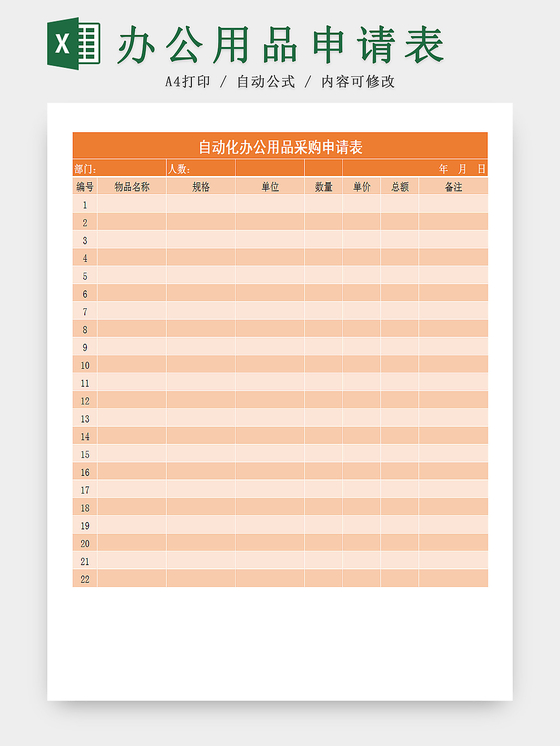 X 办公用品申请表

A4打印 / 自动公式 / 内容可修改

自动化办公用品采购申请表

部门: 人数: 年 月 日

| 编号 | 物品名称 | 规格 | 单位 | 数量 | 单价 | 总额 | 备注 |
|---|---|---|---|---|---|---|---|
| 1 | | | | | | | |
| 2 | | | | | | | |
| 3 | | | | | | | |
| 4 | | | | | | | |
| 5 | | | | | | | |
| 6 | | | | | | | |
| 7 | | | | | | | |
| 8 | | | | | | | |
| 9 | | | | | | | |
| 10 | | | | | | | |
| 11 | | | | | | | |
| 12 | | | | | | | |
| 13 | | | | | | | |
| 14 | | | | | | | |
| 15 | | | | | | | |
| 16 | | | | | | | |
| 17 | | | | | | | |
| 18 | | | | | | | |
| 19 | | | | | | | |
| 20 | | | | | | | |
| 21 | | | | | | | |
| 22 | | | | | | | |